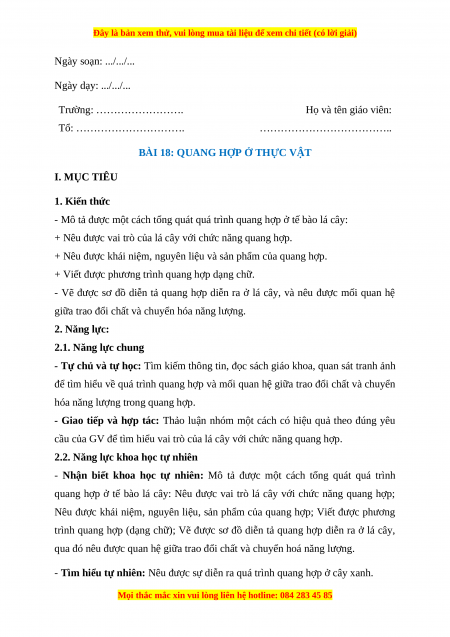 Đây là bản xem thử, vui lòng mua tài liệu để xem chi tiết (có lời giải)

Ngày soạn: .../.../...

Ngày dạy: .../.../...

Trường: …………………….

Tổ: ………………………….

Họ và tên giáo viên:

………………………………..

BÀI 18: QUANG HỢP Ở THỰC VẬT

I. MỤC TIÊU

1. Kiến thức

- Mô tả được một cách tổng quát quá trình quang hợp ở tế bào lá cây:

+ Nêu được vai trò của lá cây với chức năng quang hợp.

+ Nêu được khái niệm, nguyên liệu và sản phẩm của quang hợp.

+ Viết được phương trình quang hợp dạng chữ.

- Vẽ được sơ đồ diễn tả quang hợp diễn ra ở lá cây, và nêu được mối quan hệ giữa trao đổi chất và chuyển hóa năng lượng.

2. Năng lực:

2.1. Năng lực chung

- Tự chủ và tự học: Tìm kiếm thông tin, đọc sách giáo khoa, quan sát tranh ảnh để tìm hiểu về quá trình quang hợp và mối quan hệ giữa trao đổi chất và chuyển hóa năng lượng trong quang hợp.

- Giao tiếp và hợp tác: Thảo luận nhóm một cách có hiệu quả theo đúng yêu cầu của GV để tìm hiểu vai trò của lá cây với chức năng quang hợp.

2.2. Năng lực khoa học tự nhiên

- Nhận biết khoa học tự nhiên: Mô tả được một cách tổng quát quá trình quang hợp ở tế bào lá cây: Nêu được vai trò lá cây với chức năng quang hợp; Nêu được khái niệm, nguyên liệu, sản phẩm của quang hợp; Viết được phương trình quang hợp (dạng chữ); Vẽ được sơ đồ diễn tả quang hợp diễn ra ở lá cây, qua đó nêu được quan hệ giữa trao đổi chất và chuyển hoá năng lượng.

- Tìm hiểu tự nhiên: Nêu được sự diễn ra quá trình quang hợp ở cây xanh.

Mọi thắc mắc xin vui lòng liên hệ hotline: 084 283 45 85